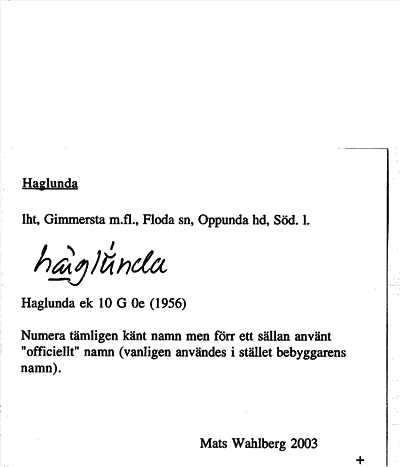 Haglunda

lht, Gimmersta m.fl., Floda sn, Oppunda hd, Söd. l.

hàglùnda

Haglunda ek 10 G 0e (1956)

Numera tämligen känt namn men förr ett sällan använt "officiellt" namn (vanligen användes i stället bebyggarens namn).

Mats Wahlberg 2003

+